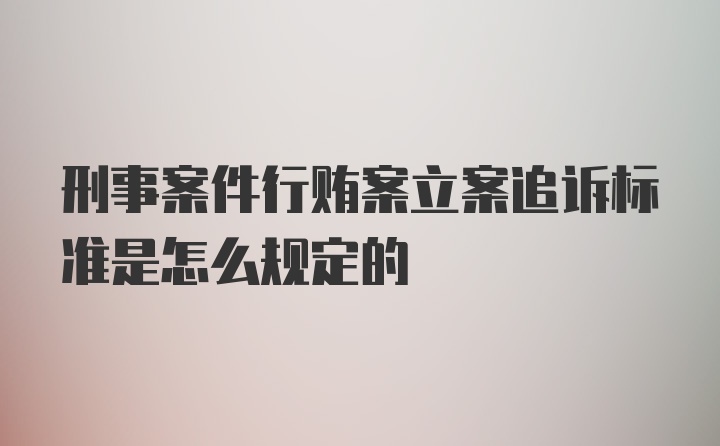 刑事案件行贿案立案追诉标准是怎么规定的